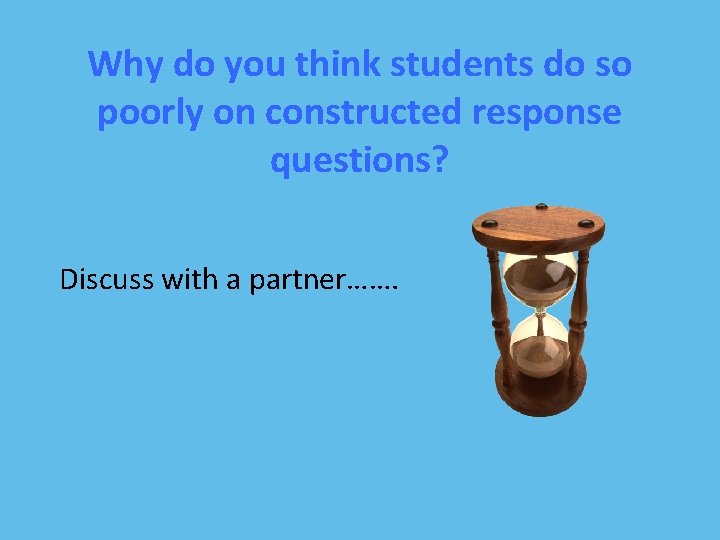 Why do you think students do so poorly on constructed response questions?

Discuss with a partner…….